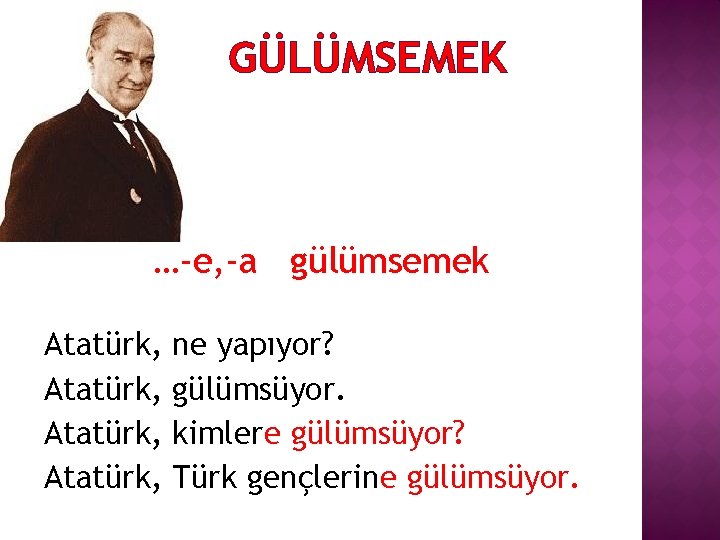 GÜLÜMSEMEK

…-e,-a gülümsemek

Atatürk, ne yapıyor?
Atatürk, gülümsüyor.
Atatürk, kimlere gülümsüyor?
Atatürk, Türk gençlerine gülümsüyor.